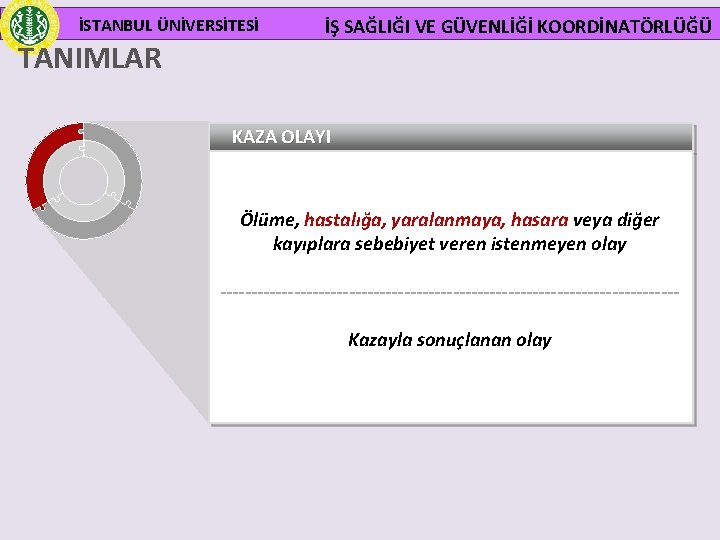 İSTANBUL ÜNİVERSİTESİ

İŞ SAĞLIĞI VE GÜVENLİĞİ KOORDİNATÖRLÜĞÜ

TANIMLAR

KAZA OLAYI

Ölüme, hastalığa, yaralanmaya, hasara veya diğer kayıplara sebebiyet veren istenmeyen olay

Kazayla sonuçlanan olay